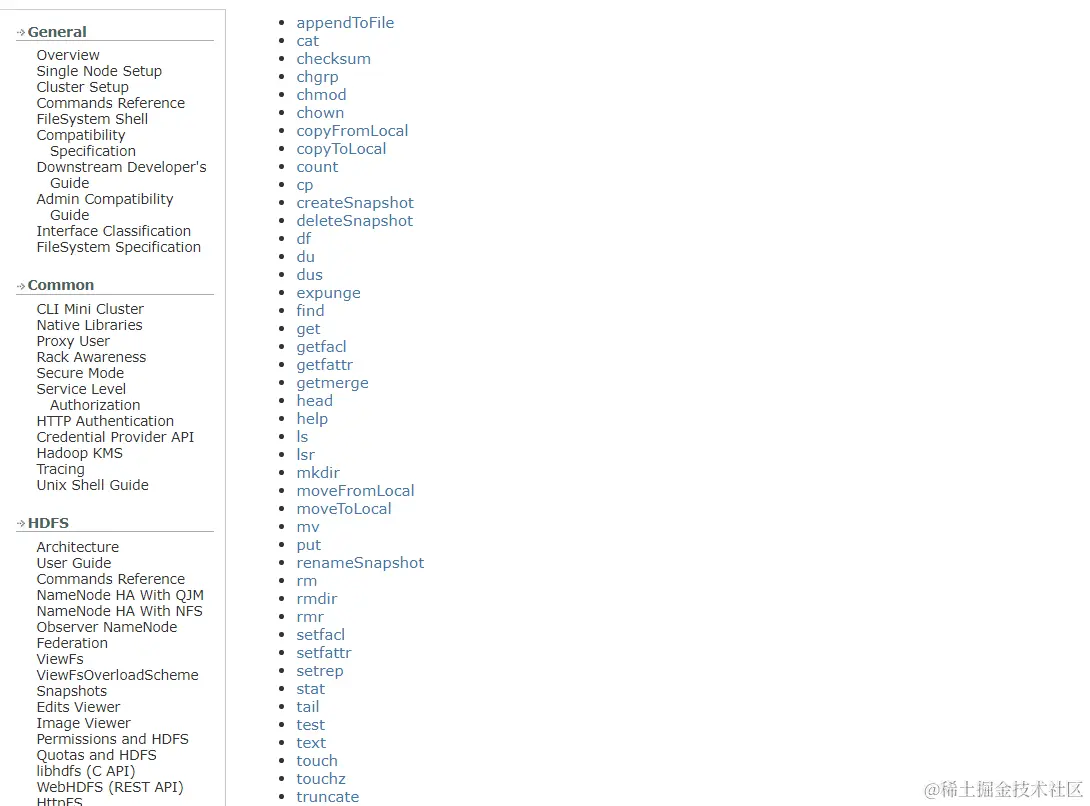 General

Overview
Single Node Setup
Cluster Setup
Commands Reference
FileSystem Shell
Compatibility Specification
Downstream Developer's Guide
Admin Compatibility Guide
Interface Classification
FileSystem Specification

Common

CLI Mini Cluster
Native Libraries
Proxy User
Rack Awareness
Secure Mode
Service Level Authorization
HTTP Authentication
Credential Provider API
Hadoop KMS
Tracing
Unix Shell Guide

HDFS

Architecture
User Guide
Commands Reference
NameNode HA With QJM
NameNode HA With NFS
Observer NameNode
Federation
ViewFs
ViewFsOverloadScheme
Snapshots
Edits Viewer
Image Viewer
Permissions and HDFS
Quotas and HDFS
libhdfs (C API)
WebHDFS (REST API)
HttpFS

- appendToFile
- cat
- checksum
- chgrp
- chmod
- chown
- copyFromLocal
- copyToLocal
- count
- cp
- createSnapshot
- deleteSnapshot
- df
- du
- dus
- expunge
- find
- get
- getfacl
- getfattr
- getmerge
- head
- help
- ls
- lsr
- mkdir
- moveFromLocal
- moveToLocal
- mv
- put
- renameSnapshot
- rm
- rmdir
- rmr
- setfacl
- setfattr
- setrep
- stat
- tail
- test
- text
- touch
- touchz
- truncate

@稀土掘金技术社区